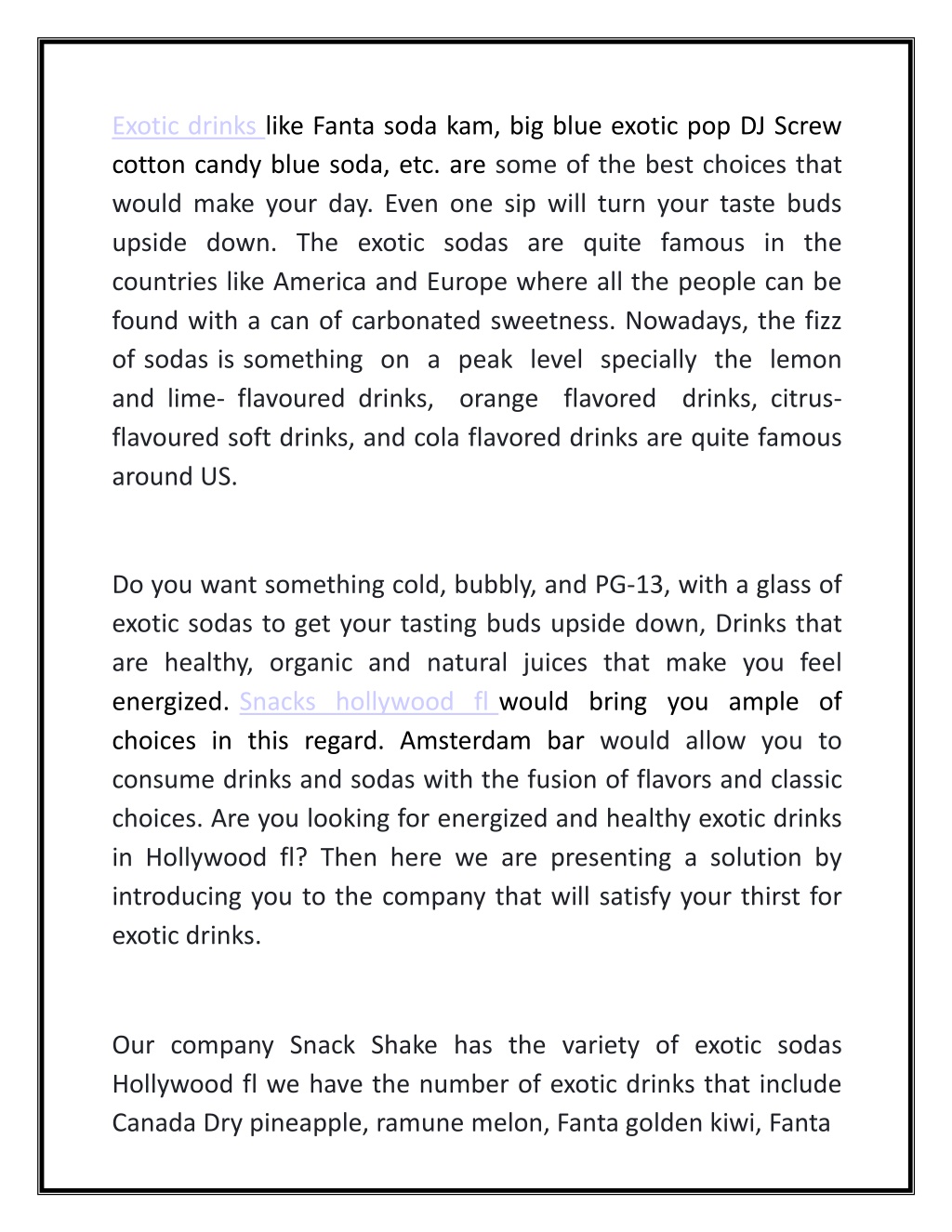 Exotic drinks like Fanta soda kam, big blue exotic pop DJ Screw cotton candy blue soda, etc. are some of the best choices that would make your day. Even one sip will turn your taste buds upside down. The exotic sodas are quite famous in the countries like America and Europe where all the people can be found with a can of carbonated sweetness. Nowadays, the fizz of sodas is something on a peak level specially the lemon and lime- flavoured drinks, orange flavored drinks, citrus-flavoured soft drinks, and cola flavored drinks are quite famous around US.

Do you want something cold, bubbly, and PG-13, with a glass of exotic sodas to get your tasting buds upside down, Drinks that are healthy, organic and natural juices that make you feel energized. Snacks hollywood fl would bring you ample of choices in this regard. Amsterdam bar would allow you to consume drinks and sodas with the fusion of flavors and classic choices. Are you looking for energized and healthy exotic drinks in Hollywood fl? Then here we are presenting a solution by introducing you to the company that will satisfy your thirst for exotic drinks.

Our company Snack Shake has the variety of exotic sodas Hollywood fl we have the number of exotic drinks that include Canada Dry pineapple, ramune melon, Fanta golden kiwi, Fanta